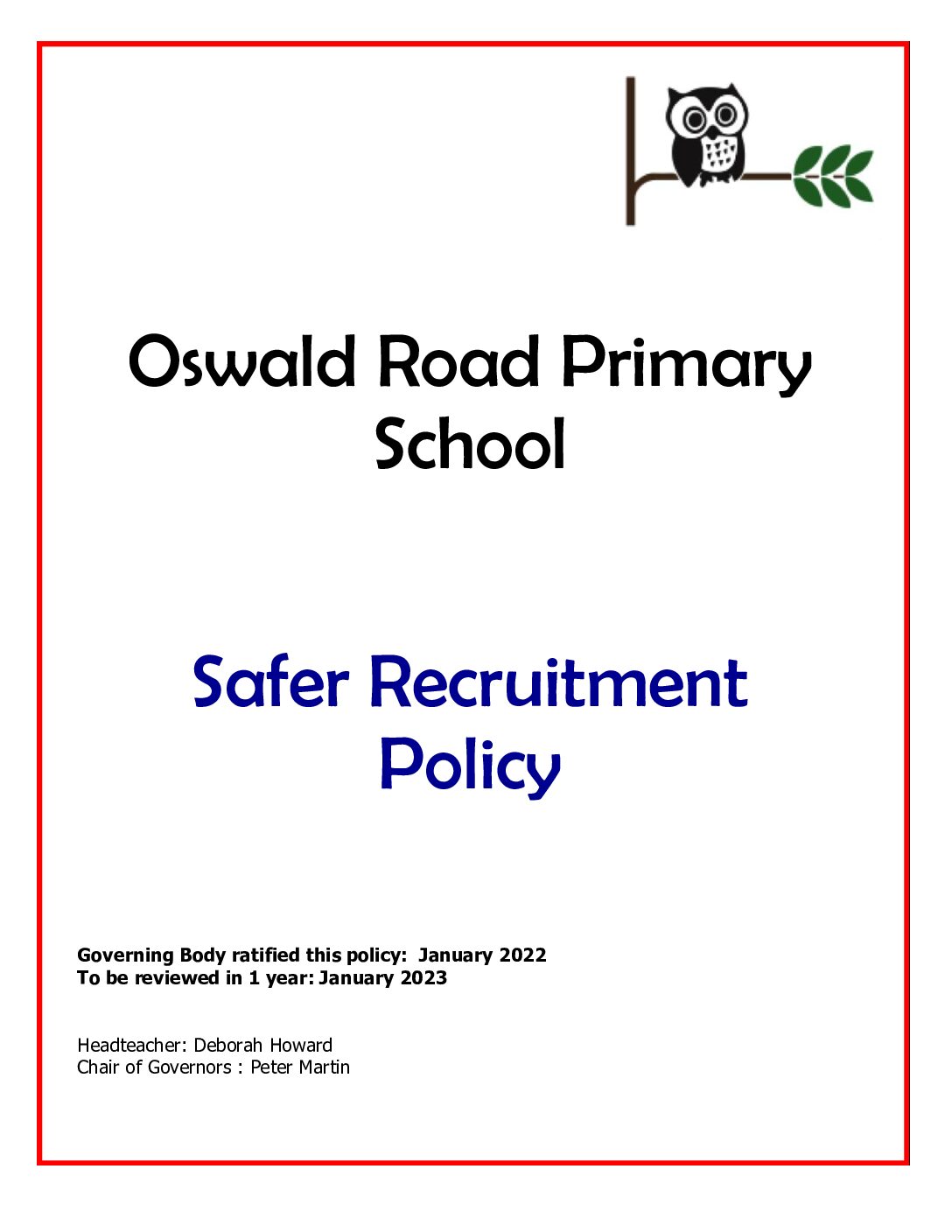 Oswald Road Primary School

Safer Recruitment Policy

Governing Body ratified this policy: January 2022
To be reviewed in 1 year: January 2023

Headteacher: Deborah Howard
Chair of Governors : Peter Martin